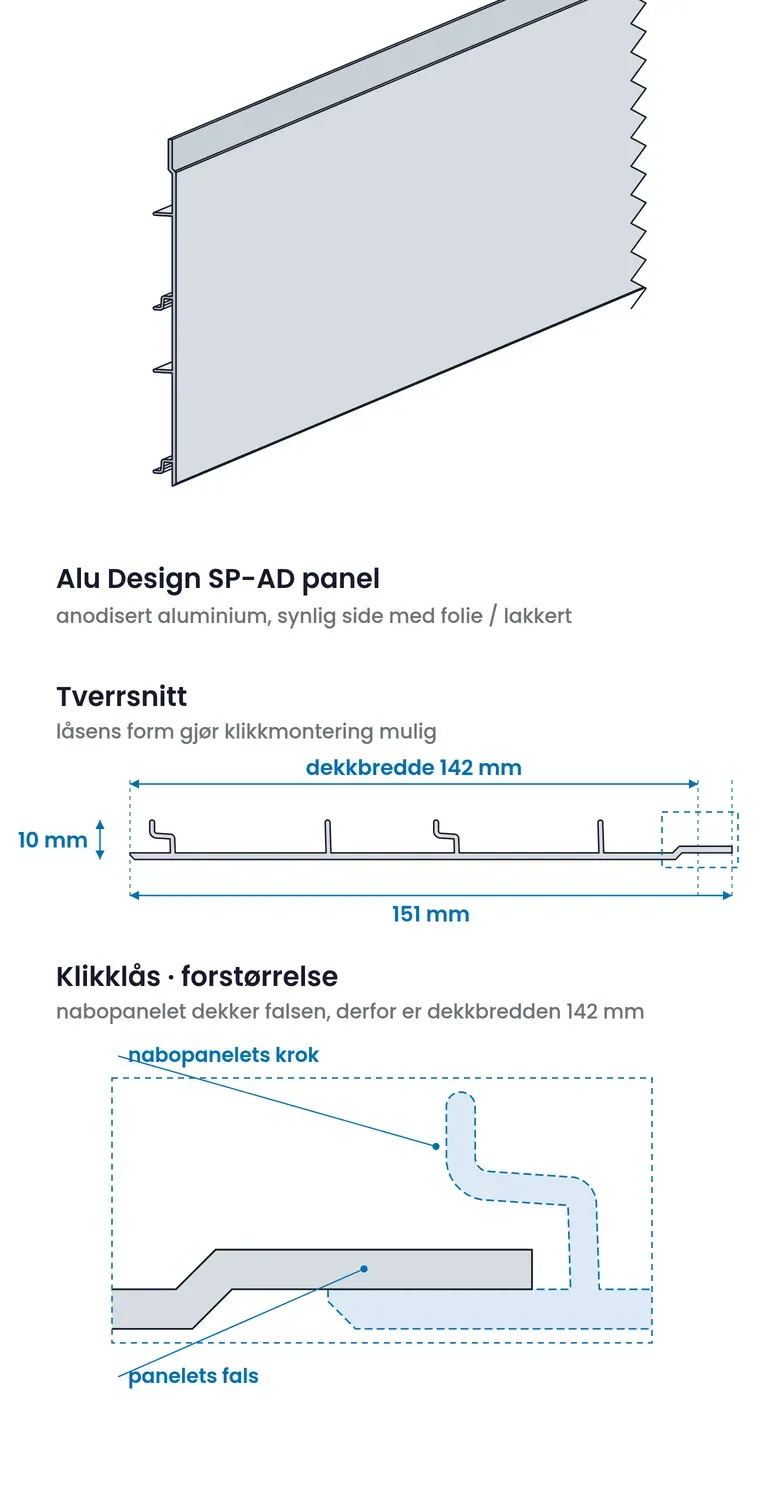 Alu Design SP-AD panel
anodisert aluminium, synlig side med folie / lakkert

Tverrsnitt
låsens form gjør klikkmontering mulig

dekkbredde 142 mm
10 mm
151 mm

Klikklås · forstørrelse
nabopanelet dekker falsen, derfor er dekkbredden 142 mm

nabopanelets krok
panelets fals